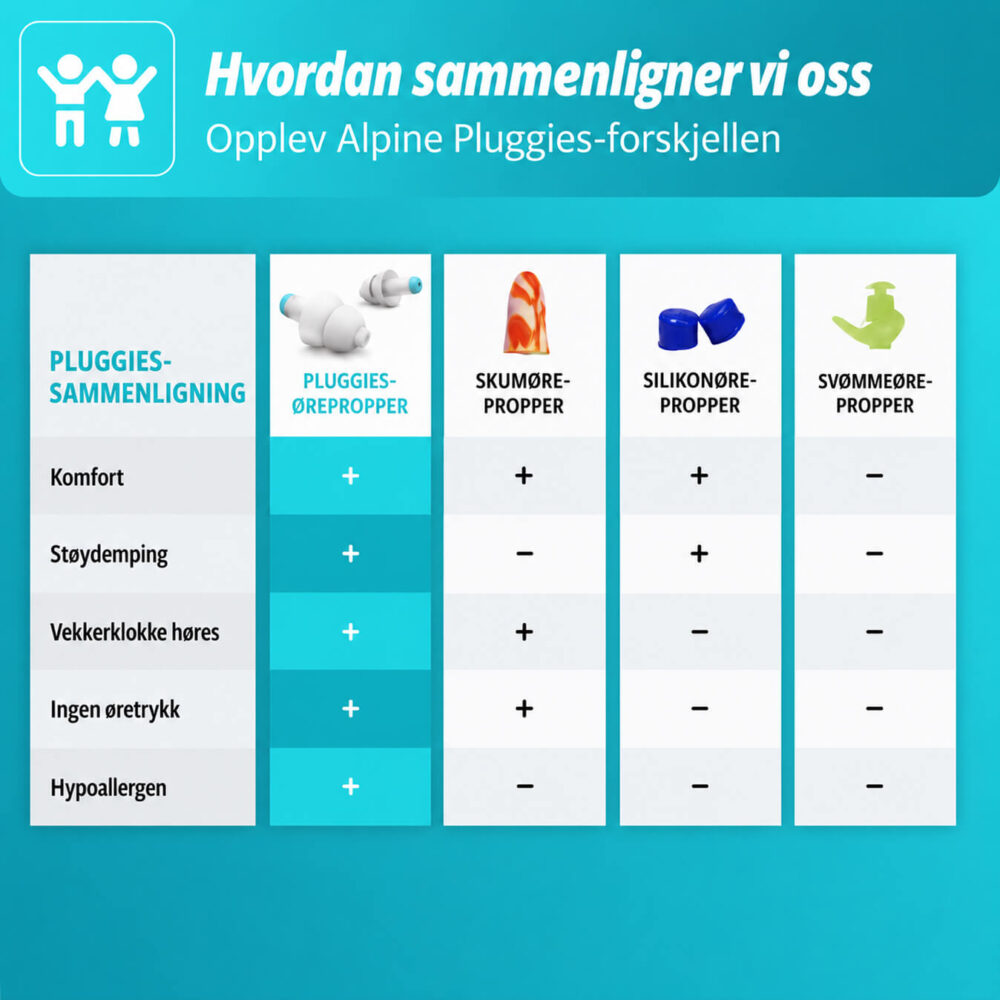 Hvordan sammenligner vi oss
Opplev Alpine Pluggies-forskjellen

| PLUGGIES-SAMMENLIGNING | PLUGGIES-ØREPROPPER | SKUMØRE-PROPPER | SILIKONØRE-PROPPER | SVØMMEØRE-PROPPER |
|---|---|---|---|---|
| Komfort | + | + | + | − |
| Støydemping | + | − | + | − |
| Vekkerklokke høres | + | + | − | − |
| Ingen øretrykk | + | + | − | − |
| Hypoallergen | + | − | − | − |